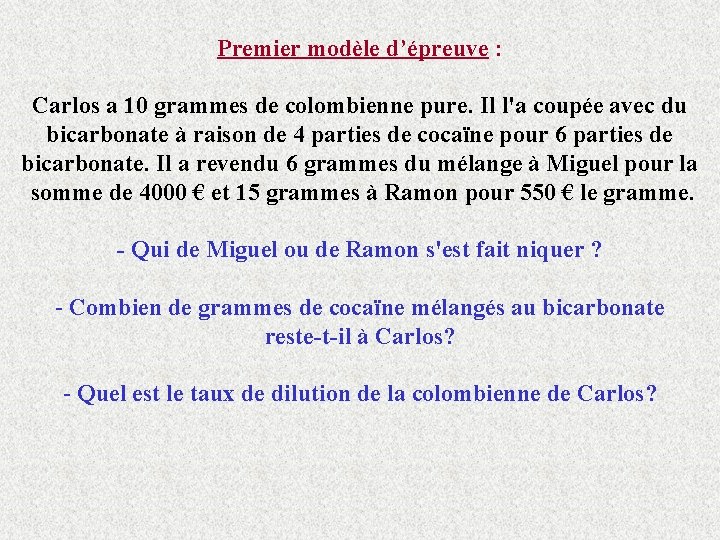 Premier modèle d’épreuve :

Carlos a 10 grammes de colombienne pure. Il l'a coupée avec du bicarbonate à raison de 4 parties de cocaïne pour 6 parties de bicarbonate. Il a revendu 6 grammes du mélange à Miguel pour la somme de 4000 € et 15 grammes à Ramon pour 550 € le gramme.

- Qui de Miguel ou de Ramon s'est fait niquer ?

- Combien de grammes de cocaïne mélangés au bicarbonate reste-t-il à Carlos?

- Quel est le taux de dilution de la colombienne de Carlos?